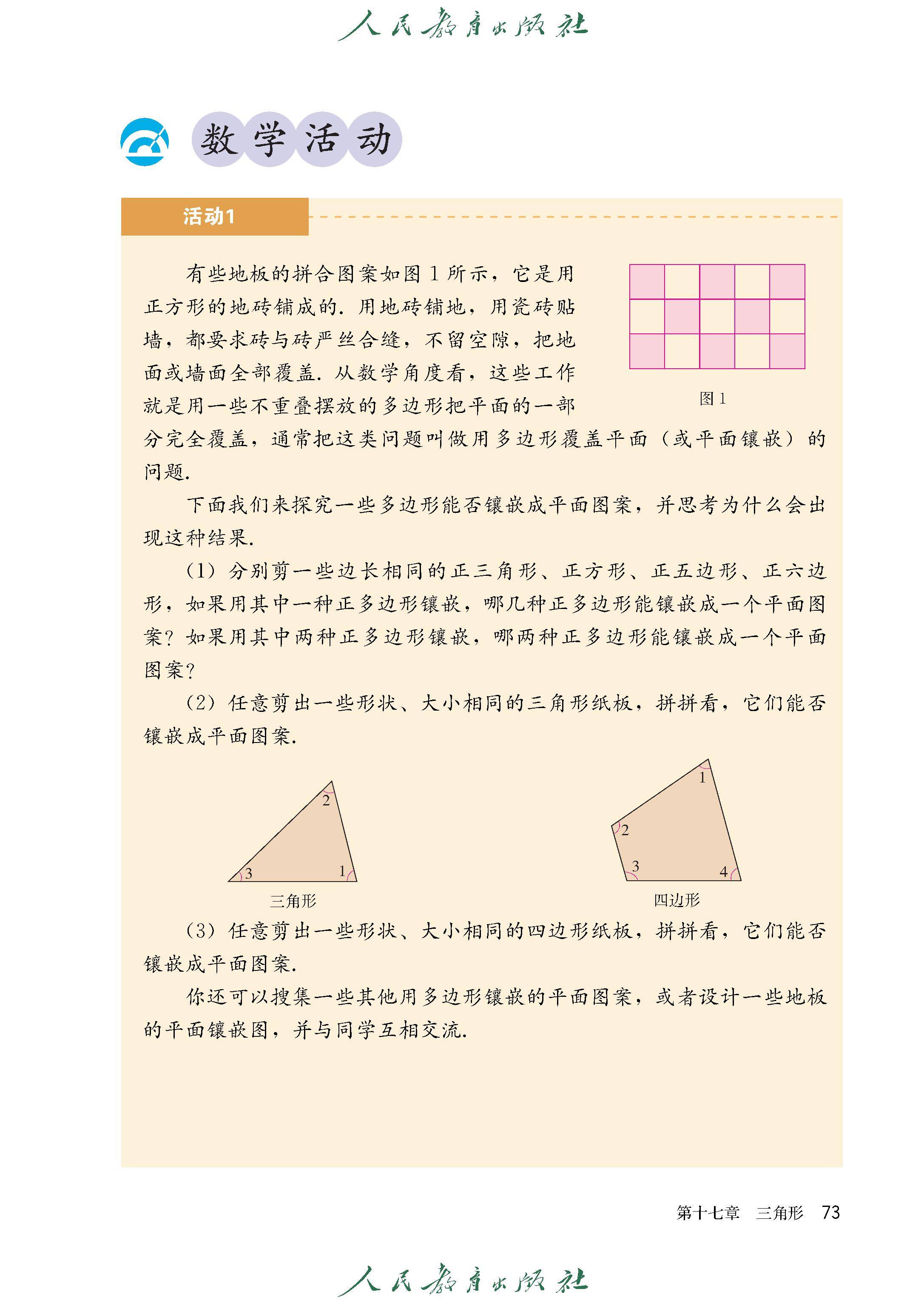 人民教育出版社

数学活动

活动1

有些地板的拼合图案如图 1 所示，它是用正方形的地砖铺成的. 用地砖铺地，用瓷砖贴墙，都要求砖与砖严丝合缝，不留空隙，把地面或墙面全部覆盖. 从数学角度看，这些工作就是用一些不重叠摆放的多边形把平面的一部分完全覆盖，通常把这类问题叫做用多边形覆盖平面（或平面镶嵌）的问题.

图 1

下面我们来探究一些多边形能否镶嵌成平面图案，并思考为什么会出现这种结果.

（1）分别剪一些边长相同的正三角形、正方形、正五边形、正六边形，如果用其中一种正多边形镶嵌，哪几种正多边形能镶嵌成一个平面图案？如果用其中两种正多边形镶嵌，哪两种正多边形能镶嵌成一个平面图案？

（2）任意剪出一些形状、大小相同的三角形纸板，拼拼看，它们能否镶嵌成平面图案.

2
3
1
三角形

1
2
3
4
四边形

（3）任意剪出一些形状、大小相同的四边形纸板，拼拼看，它们能否镶嵌成平面图案.

你还可以搜集一些其他用多边形镶嵌的平面图案，或者设计一些地板的平面镶嵌图，并与同学互相交流.

第十七章　三角形　73

人民教育出版社